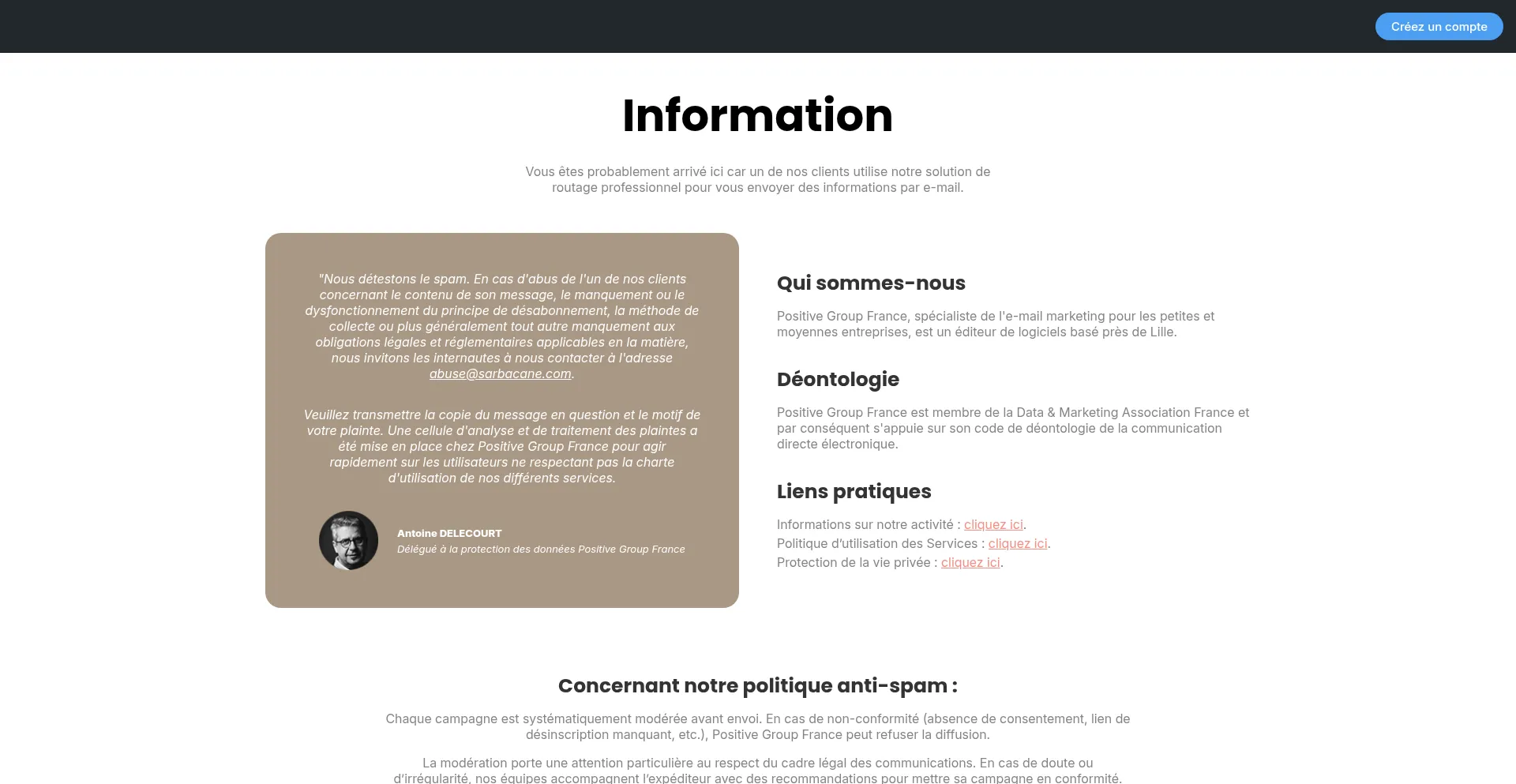 Créez un compte

Information

Vous êtes probablement arrivé ici car un de nos clients utilise notre solution de routage professionnel pour vous envoyer des informations par e-mail.

"Nous détestons le spam. En cas d'abus de l'un de nos clients concernant le contenu de son message, le manquement ou le dysfonctionnement du principe de désabonnement, la méthode de collecte ou plus généralement tout autre manquement aux obligations légales et réglementaires applicables en la matière, nous invitons les internautes à nous contacter à l'adresse abuse@sarbacane.com.

Veuillez transmettre la copie du message en question et le motif de votre plainte. Une cellule d'analyse et de traitement des plaintes a été mise en place chez Positive Group France pour agir rapidement sur les utilisateurs ne respectant pas la charte d'utilisation de nos différents services.

Antoine DELECOURT
Délégué à la protection des données Positive Group France

Qui sommes-nous

Positive Group France, spécialiste de l'e-mail marketing pour les petites et moyennes entreprises, est un éditeur de logiciels basé près de Lille.

Déontologie

Positive Group France est membre de la Data & Marketing Association France et par conséquent s'appuie sur son code de déontologie de la communication directe électronique.

Liens pratiques

Informations sur notre activité : cliquez ici.
Politique d'utilisation des Services : cliquez ici.
Protection de la vie privée : cliquez ici.

Concernant notre politique anti-spam :

Chaque campagne est systématiquement modérée avant envoi. En cas de non-conformité (absence de consentement, lien de désinscription manquant, etc.), Positive Group France peut refuser la diffusion.

La modération porte une attention particulière au respect du cadre légal des communications. En cas de doute ou d'irrégularité, nos équipes accompagnent l'expéditeur avec des recommandations pour mettre sa campagne en conformité.